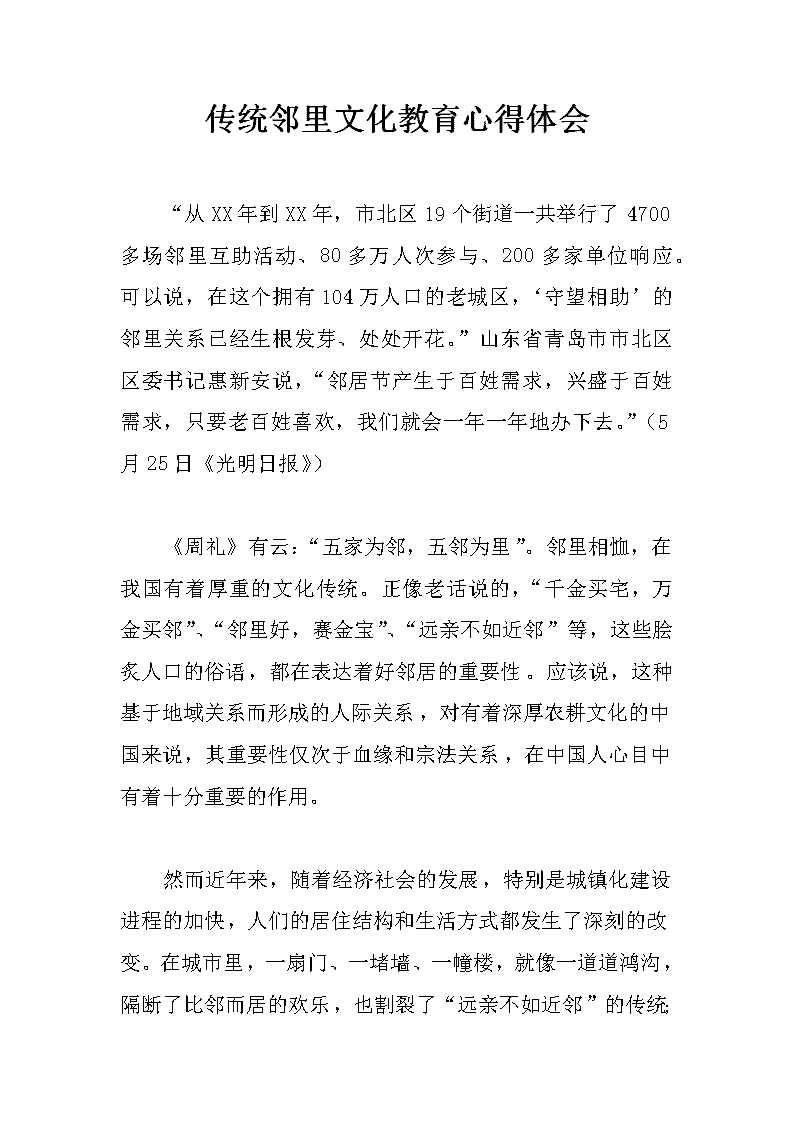 传统邻里文化教育心得体会

“从XX年到XX年，市北区19个街道一共举行了4700多场邻里互助活动、80多万人次参与、200多家单位响应。可以说，在这个拥有104万人口的老城区，‘守望相助’的邻里关系已经生根发芽、处处开花。”山东省青岛市市北区区委书记惠新安说，“邻居节产生于百姓需求，兴盛于百姓需求，只要老百姓喜欢，我们就会一年一年地办下去。”（5月25日《光明日报》）

《周礼》有云：“五家为邻，五邻为里”。邻里相恤，在我国有着厚重的文化传统。正像老话说的，“千金买宅，万金买邻”、“邻里好，赛金宝”、“远亲不如近邻”等，这些脍炙人口的俗语，都在表达着好邻居的重要性。应该说，这种基于地域关系而形成的人际关系，对有着深厚农耕文化的中国来说，其重要性仅次于血缘和宗法关系，在中国人心目中有着十分重要的作用。

然而近年来，随着经济社会的发展，特别是城镇化建设进程的加快，人们的居住结构和生活方式都发生了深刻的改变。在城市里，一扇门、一堵墙、一幢楼，就像一道道鸿沟，隔断了比邻而居的欢乐，也割裂了“远亲不如近邻”的传统